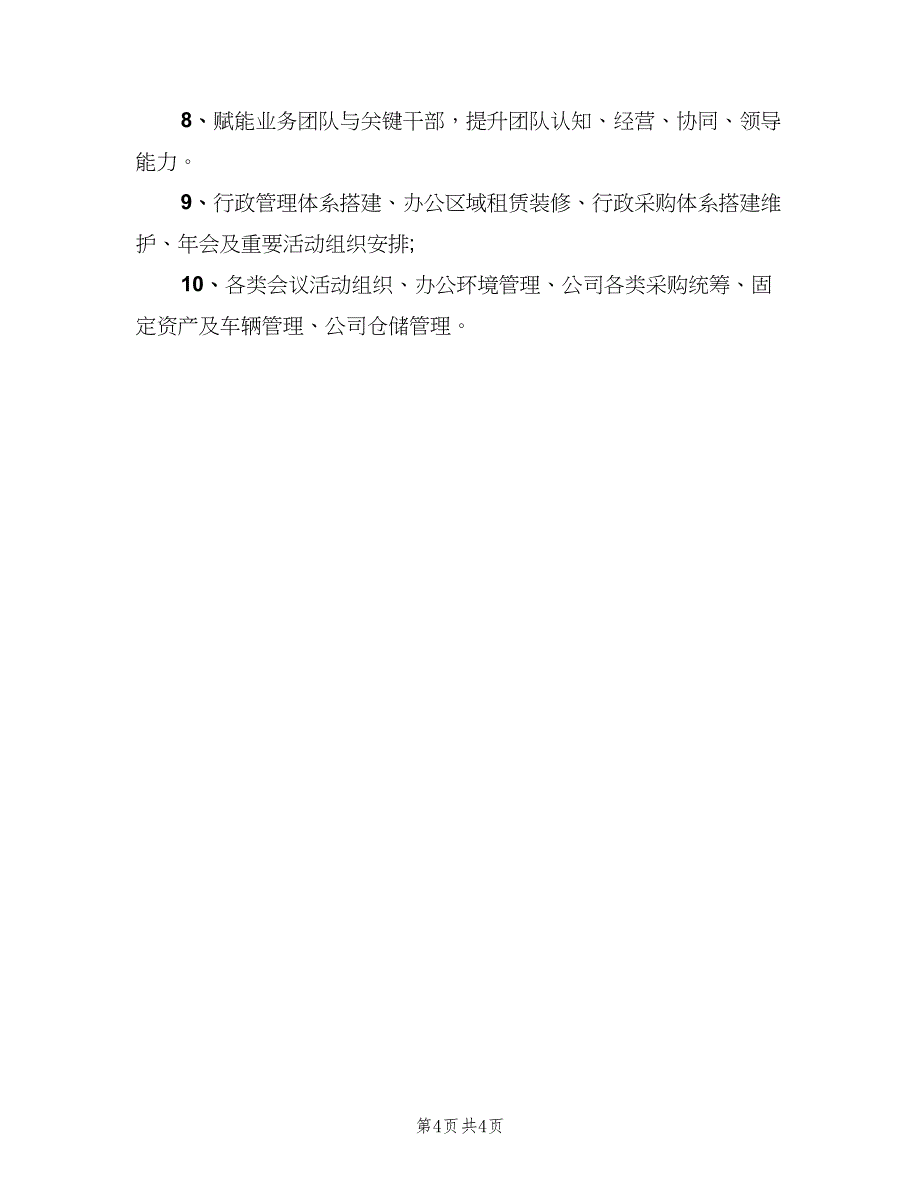 8、赋能业务团队与关键干部，提升团队认知、经营、协同、领导能力。

9、行政管理体系搭建、办公区域租赁装修、行政采购体系搭建维护、年会及重要活动组织安排;

10、各类会议活动组织、办公环境管理、公司各类采购统筹、固定资产及车辆管理、公司仓储管理。

第4页 共4页